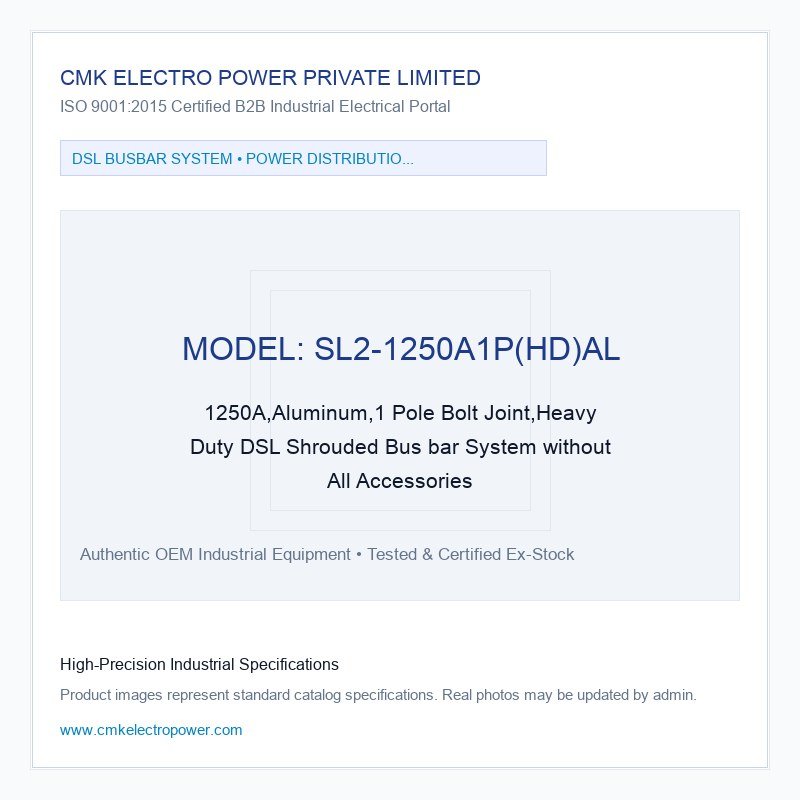 CMK ELECTRO POWER PRIVATE LIMITED
ISO 9001:2015 Certified B2B Industrial Electrical Portal

DSL BUSBAR SYSTEM • POWER DISTRIBUTIO...

MODEL: SL2-1250A1P(HD)AL

1250A,Aluminum,1 Pole Bolt Joint,Heavy Duty DSL Shrouded Bus bar System without All Accessories

Authentic OEM Industrial Equipment • Tested & Certified Ex-Stock

High-Precision Industrial Specifications

Product images represent standard catalog specifications. Real photos may be updated by admin.

www.cmkelectropower.com